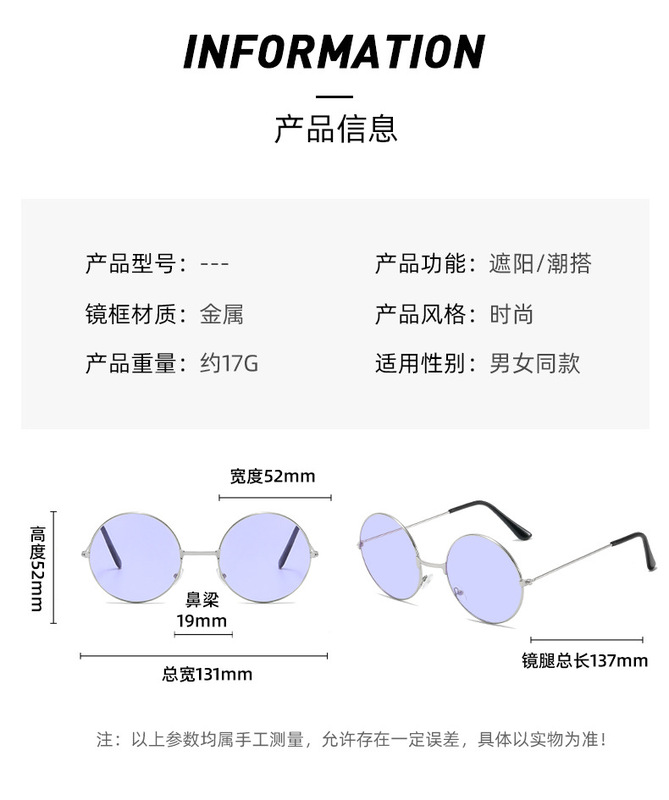 INFORMATION

产品信息

产品型号：---

镜框材质：金属

产品重量：约17G

产品功能：遮阳/潮搭

产品风格：时尚

适用性别：男女同款

宽度52mm

高度52mm

鼻梁
19mm

总宽131mm

镜腿总长137mm

注：以上参数均属手工测量，允许存在一定误差，具体以实物为准！